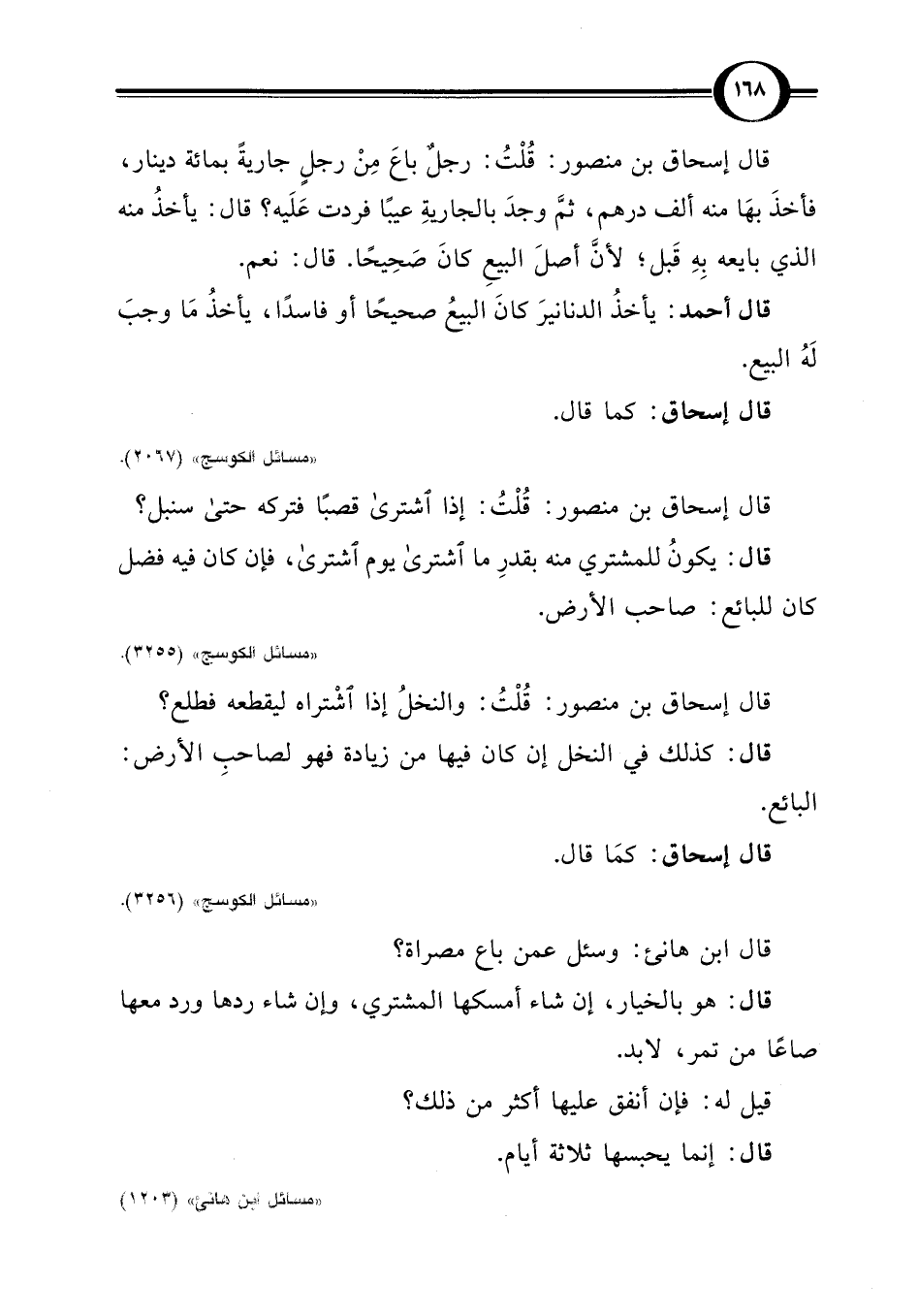 ١٦٨

قال إسحاق بن منصور: قُلْتُ: رجلٌ باعَ مِنْ رجلٍ جاريةً بمائة دينار، فأخذَ بهَا منه ألف درهم، ثمَّ وجدَ بالجاريةِ عيبًا فردت عَلَيه؟ قال: يأخذُ منه الذي بايعه بِهِ قَبل؛ لأنَّ أصلَ البيعِ كانَ صَحِيحًا. قال: نعم.

قال أحمد: يأخذُ الدنانيرَ كانَ البيعُ صحيحًا أو فاسدًا، يأخذُ مَا وجبَ لَهُ البيع.

قال إسحاق: كما قال.

«مسائل الكوسج» (٢٠٦٧).

قال إسحاق بن منصور: قُلْتُ: إذا ٱشترىٰ قصبًا فتركه حتىٰ سنبل؟

قال: يكونُ للمشتري منه بقدرِ ما ٱشترىٰ يوم ٱشترىٰ، فإن كان فيه فضل كان للبائع: صاحب الأرض.

«مسائل الكوسج» (٣٢٥٥).

قال إسحاق بن منصور: قُلْتُ: والنخلُ إذا ٱشْتراه ليقطعه فطلع؟

قال: كذلك في النخل إن كان فيها من زيادة فهو لصاحبِ الأرض: البائع.

قال إسحاق: كمَا قال.

«مسائل الكوسج» (٣٢٥٦).

قال ابن هانئ: وسئل عمن باع مصراة؟

قال: هو بالخيار، إن شاء أمسكها المشتري، وإن شاء ردها ورد معها صاعًا من تمر، لابد.

قيل له: فإن أنفق عليها أكثر من ذلك؟

قال: إنما يحبسها ثلاثة أيام.

«مسائل ابن هانئ» (١٢٠٣)